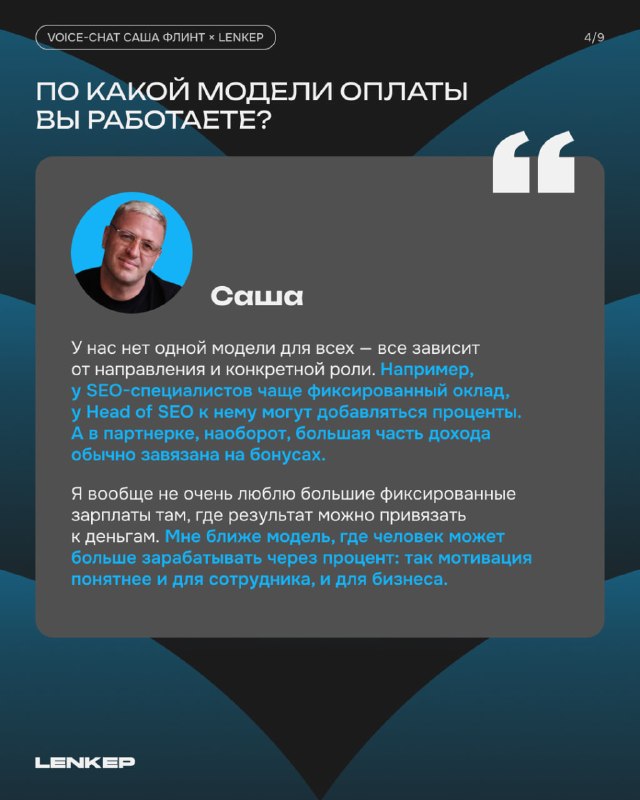 VOICE-CHAT САША ФЛИНТ × LENKEP

4/9

ПО КАКОЙ МОДЕЛИ ОПЛАТЫ ВЫ РАБОТАЕТЕ?

Саша

У нас нет одной модели для всех — все зависит от направления и конкретной роли. Например, у SEO-специалистов чаще фиксированный оклад, у Head of SEO к нему могут добавляться проценты. А в партнерке, наоборот, большая часть дохода обычно завязана на бонусах.

Я вообще не очень люблю большие фиксированные зарплаты там, где результат можно привязать к деньгам. Мне ближе модель, где человек может больше зарабатывать через процент: так мотивация понятнее и для сотрудника, и для бизнеса.

LENKEP